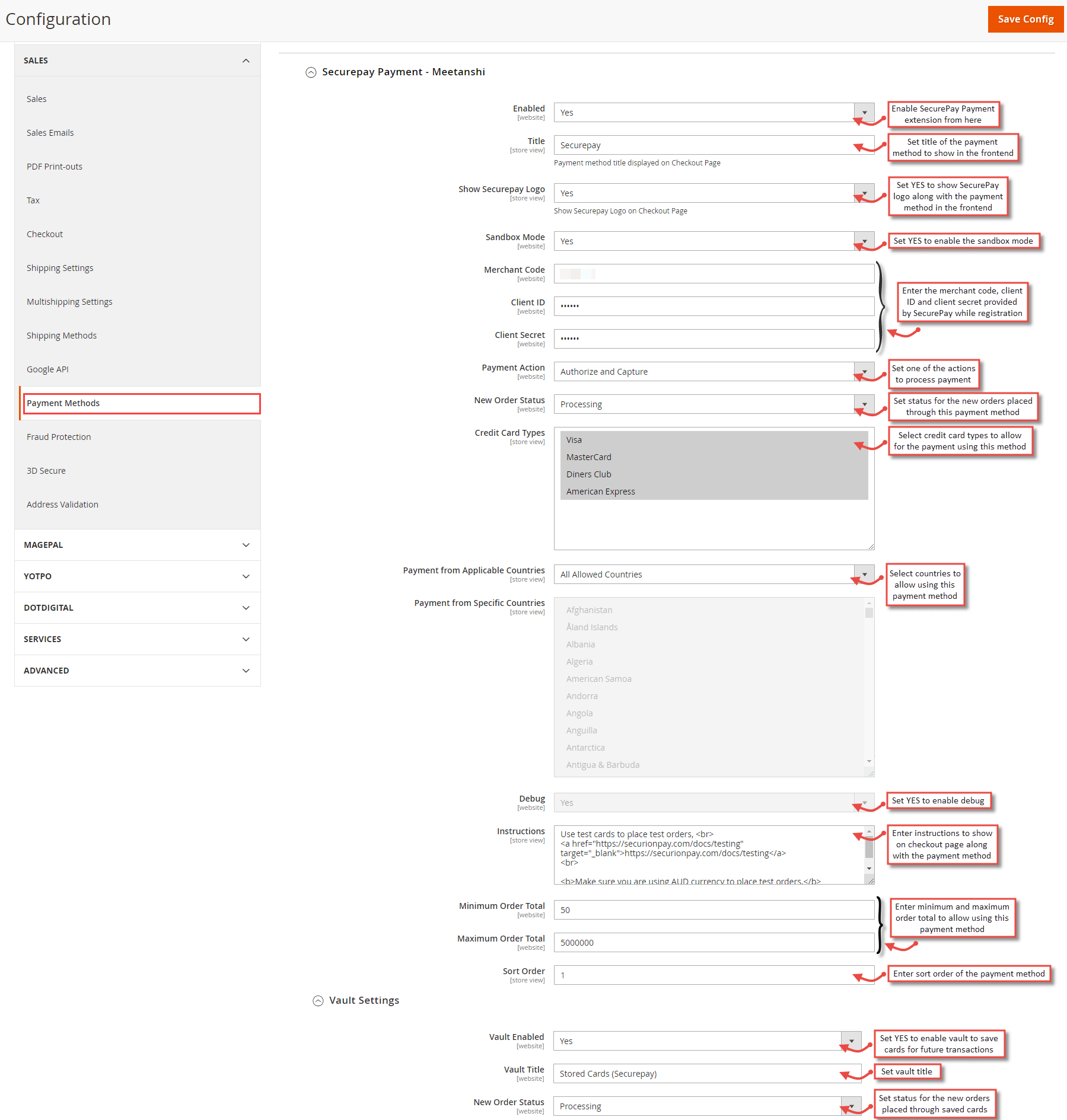 Configuration

Save Config

SALES

Sales

Sales Emails

PDF Print-outs

Tax

Checkout

Shipping Settings

Multishipping Settings

Shipping Methods

Google API

Payment Methods

Fraud Protection

3D Secure

Address Validation

MAGEPAL

YOTPO

DOTDIGITAL

SERVICES

ADVANCED

Securepay Payment - Meetanshi

Enabled [website] Yes

Enable SecurePay Payment extension from here

Title [store view] Securepay

Payment method title displayed on Checkout Page

Set title of the payment method to show in the frontend

Show Securepay Logo [store view] Yes

Show Securepay Logo on Checkout Page

Set YES to show SecurePay logo along with the payment method in the frontend

Sandbox Mode [website] Yes

Set YES to enable the sandbox mode

Merchant Code [website]

Client ID [website] ••••••

Client Secret [website] ••••••

Enter the merchant code, client ID and client secret provided by SecurePay while registration

Payment Action [website] Authorize and Capture

Set one of the actions to process payment

New Order Status [website] Processing

Set status for the new orders placed through this payment method

Credit Card Types [store view]

Visa
MasterCard
Diners Club
American Express

Select credit card types to allow for the payment using this method

Payment from Applicable Countries [store view] All Allowed Countries

Select countries to allow using this payment method

Payment from Specific Countries [store view]

Afghanistan
Åland Islands
Albania
Algeria
American Samoa
Andorra
Angola
Anguilla
Antarctica
Antigua & Barbuda

Debug [website] Yes

Set YES to enable debug

Instructions [store view]

Use test cards to place test orders, <br>
<a href="https://securionpay.com/docs/testing" target="_blank">https://securionpay.com/docs/testing</a>
<br>
<b>Make sure you are using AUD currency to place test orders.</b>

Enter instructions to show on checkout page along with the payment method

Minimum Order Total [website] 50

Maximum Order Total [website] 5000000

Enter minimum and maximum order total to allow using this payment method

Sort Order [store view] 1

Enter sort order of the payment method

Vault Settings

Vault Enabled [website] Yes

Set YES to enable vault to save cards for future transactions

Vault Title [website] Stored Cards (Securepay)

Set vault title

New Order Status [website] Processing

Set status for the new orders placed through saved cards